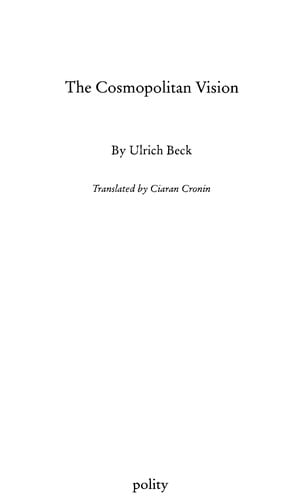 The Cosmopolitan Vision

By Ulrich Beck

Translated by Ciaran Cronin

polity